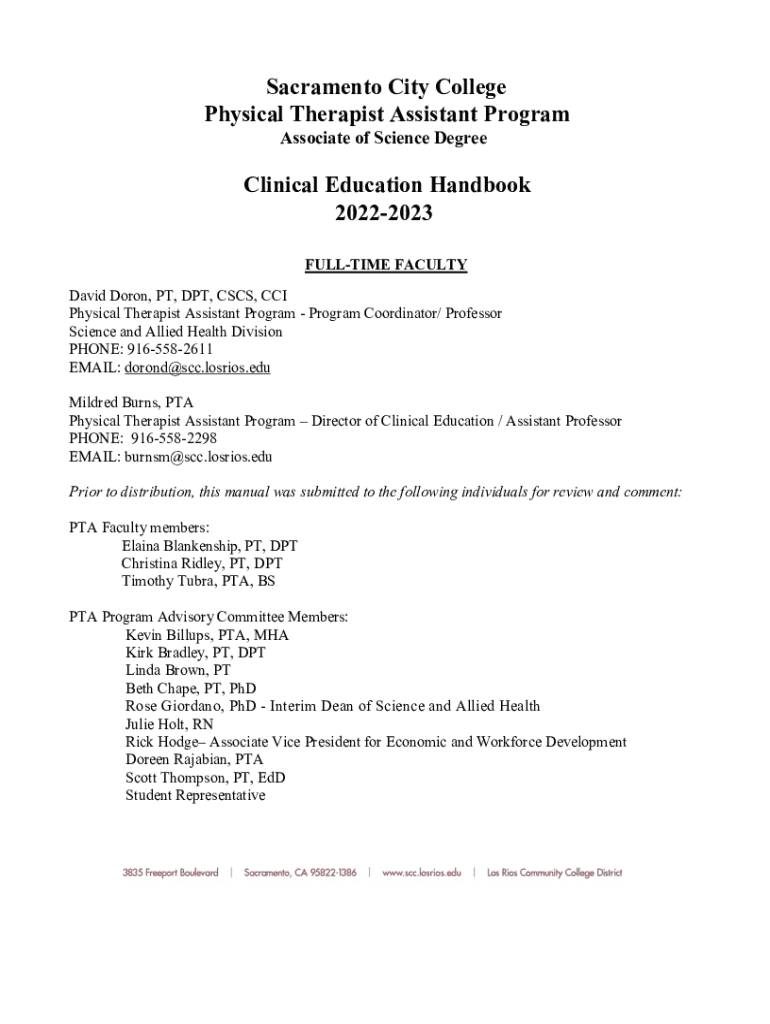 Sacramento City College
Physical Therapist Assistant Program
Associate of Science Degree

Clinical Education Handbook
2022-2023

FULL-TIME FACULTY

David Doron, PT, DPT, CSCS, CCI
Physical Therapist Assistant Program - Program Coordinator/ Professor
Science and Allied Health Division
PHONE: 916-558-2611
EMAIL: dorond@scc.losrios.edu

Mildred Burns, PTA
Physical Therapist Assistant Program – Director of Clinical Education / Assistant Professor
PHONE: 916-558-2298
EMAIL: burnsm@scc.losrios.edu

Prior to distribution, this manual was submitted to the following individuals for review and comment:

PTA Faculty members:
Elaina Blankenship, PT, DPT
Christina Ridley, PT, DPT
Timothy Tubra, PTA, BS

PTA Program Advisory Committee Members:
Kevin Billups, PTA, MHA
Kirk Bradley, PT, DPT
Linda Brown, PT
Beth Chape, PT, PhD
Rose Giordano, PhD - Interim Dean of Science and Allied Health
Julie Holt, RN
Rick Hodge– Associate Vice President for Economic and Workforce Development
Doreen Rajabian, PTA
Scott Thompson, PT, EdD
Student Representative

3835 Freeport Boulevard | Sacramento, CA 95822-1386 | www.scc.losrios.edu | Los Rios Community College District